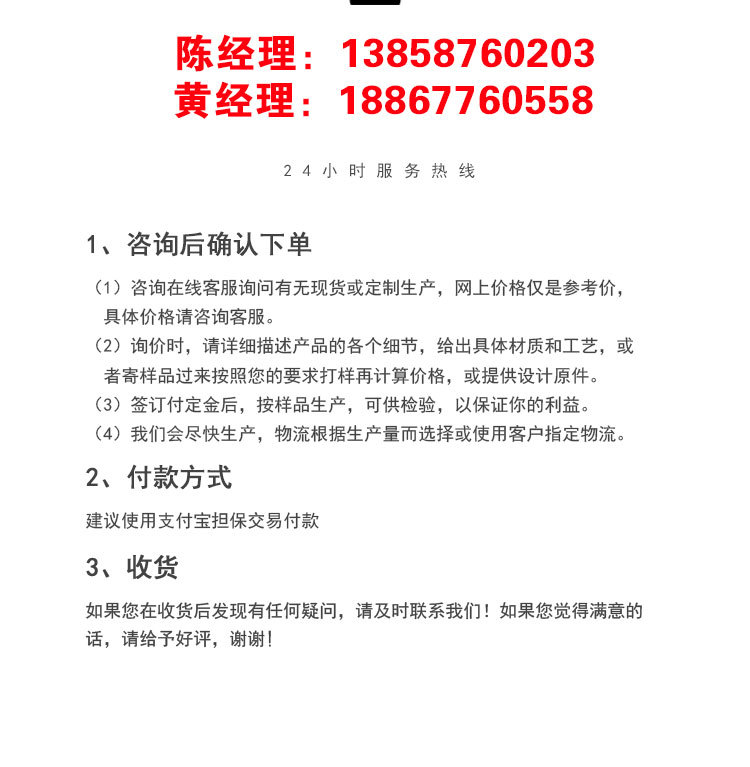 陈经理：13858760203
黄经理：18867760558

24小时服务热线

1、咨询后确认下单

（1）咨询在线客服询问有无现货或定制生产，网上价格仅是参考价，具体价格请咨询客服。
（2）询价时，请详细描述产品的各个细节，给出具体材质和工艺，或者寄样品过来按照您的要求打样再计算价格，或提供设计原件。
（3）签订付定金后，按样品生产，可供检验，以保证你的利益。
（4）我们会尽快生产，物流根据生产量而选择或使用客户指定物流。

2、付款方式

建议使用支付宝担保交易付款

3、收货

如果您在收货后发现有任何疑问，请及时联系我们！如果您觉得满意的话，请给予好评，谢谢！